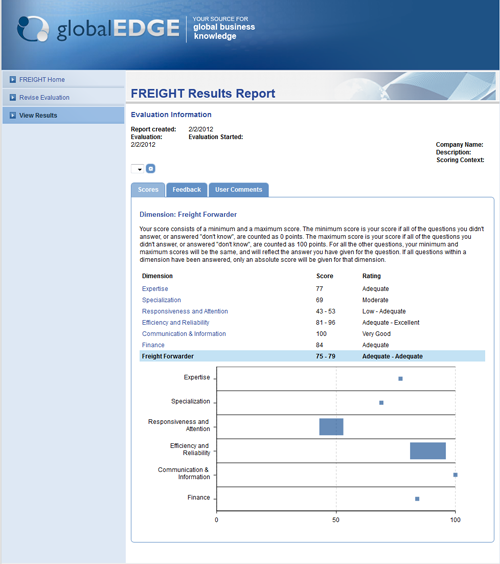 globalEDGE YOUR SOURCE FOR global business knowledge

FREIGHT Home
Revise Evaluation
View Results

FREIGHT Results Report

Evaluation Information

Report created: 2/2/2012
Evaluation: Evaluation Started:
2/2/2012

Company Name:
Description:
Scoring Context:

Scores Feedback User Comments

Dimension: Freight Forwarder

Your score consists of a minimum and a maximum score. The minimum score is your score if all of the questions you didn't answer, or answered "don't know", are counted as 0 points. The maximum score is your score if all of the questions you didn't answer, or answered "don't know", are counted as 100 points. For all the other questions, your minimum and maximum scores will be the same, and will reflect the answer you have given for the question. If all questions within a dimension have been answered, only an absolute score will be given for that dimension.

| Dimension | Score | Rating |
|---|---|---|
| Expertise | 77 | Adequate |
| Specialization | 69 | Moderate |
| Responsiveness and Attention | 43 - 53 | Low - Adequate |
| Efficiency and Reliability | 81 - 96 | Adequate - Excellent |
| Communication & Information | 100 | Very Good |
| Finance | 84 | Adequate |
| Freight Forwarder | 75 - 79 | Adequate - Adequate |

Expertise
Specialization
Responsiveness and Attention
Efficiency and Reliability
Communication & Information
Finance
0 50 100